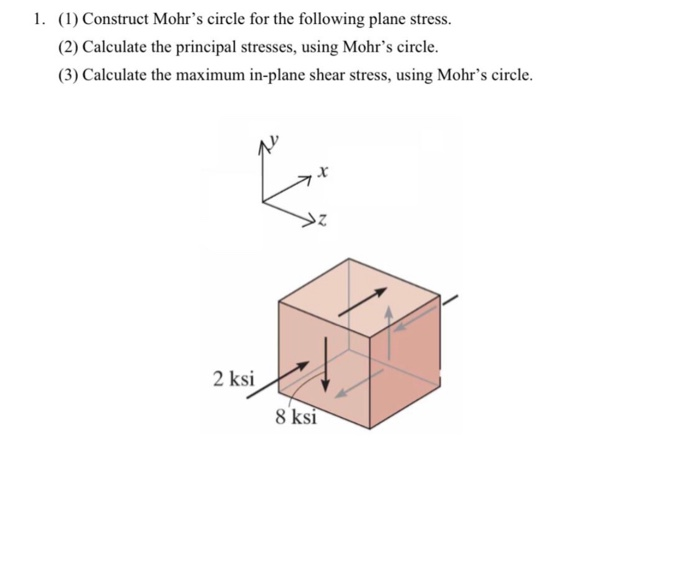 1. (1) Construct Mohr's circle for the following plane stress.

(2) Calculate the principal stresses, using Mohr's circle.

(3) Calculate the maximum in-plane shear stress, using Mohr's circle.

$y$

$x$

$z$

2 ksi

8 ksi